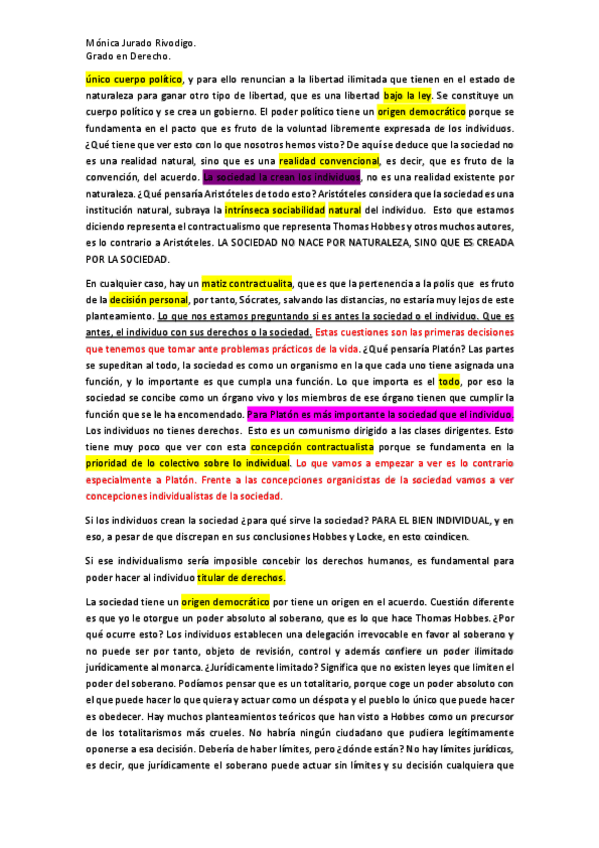 Mónica Jurado Rivodigo.
Grado en Derecho.

único cuerpo político, y para ello renuncian a la libertad ilimitada que tienen en el estado de naturaleza para ganar otro tipo de libertad, que es una libertad bajo la ley. Se constituye un cuerpo político y se crea un gobierno. El poder político tiene un origen democrático porque se fundamenta en el pacto que es fruto de la voluntad libremente expresada de los individuos. ¿Qué tiene que ver esto con lo que nosotros hemos visto? De aquí se deduce que la sociedad no es una realidad natural, sino que es una realidad convencional, es decir, que es fruto de la convención, del acuerdo. La sociedad la crean los individuos, no es una realidad existente por naturaleza. ¿Qué pensaría Aristóteles de todo esto? Aristóteles considera que la sociedad es una institución natural, subraya la intrínseca sociabilidad natural del individuo. Esto que estamos diciendo representa el contractualismo que representa Thomas Hobbes y otros muchos autores, es lo contrario a Aristóteles. LA SOCIEDAD NO NACE POR NATURALEZA, SINO QUE ES CREADA POR LA SOCIEDAD.

En cualquier caso, hay un matiz contractualita, que es que la pertenencia a la polis que es fruto de la decisión personal, por tanto, Sócrates, salvando las distancias, no estaría muy lejos de este planteamiento. Lo que nos estamos preguntando si es antes la sociedad o el individuo. Que es antes, el individuo con sus derechos o la sociedad. Estas cuestiones son las primeras decisiones que tenemos que tomar ante problemas prácticos de la vida. ¿Qué pensaría Platón? Las partes se supeditan al todo, la sociedad es como un organismo en la que cada uno tiene asignada una función, y lo importante es que cumpla una función. Lo que importa es el todo, por eso la sociedad se concibe como un órgano vivo y los miembros de ese órgano tienen que cumplir la función que se le ha encomendado. Para Platón es más importante la sociedad que el individuo. Los individuos no tienes derechos. Esto es un comunismo dirigido a las clases dirigentes. Esto tiene muy poco que ver con esta concepción contractualista porque se fundamenta en la prioridad de lo colectivo sobre lo individual. Lo que vamos a empezar a ver es lo contrario especialmente a Platón. Frente a las concepciones organicistas de la sociedad vamos a ver concepciones individualistas de la sociedad.

Si los individuos crean la sociedad ¿para qué sirve la sociedad? PARA EL BIEN INDIVIDUAL, y en eso, a pesar de que discrepan en sus conclusiones Hobbes y Locke, en esto coindicen.

Si ese individualismo sería imposible concebir los derechos humanos, es fundamental para poder hacer al individuo titular de derechos.

La sociedad tiene un origen democrático por tiene un origen en el acuerdo. Cuestión diferente es que yo le otorgue un poder absoluto al soberano, que es lo que hace Thomas Hobbes. ¿Por qué ocurre esto? Los individuos establecen una delegación irrevocable en favor al soberano y no puede ser por tanto, objeto de revisión, control y además confiere un poder ilimitado jurídicamente al monarca. ¿Jurídicamente limitado? Significa que no existen leyes que limiten el poder del soberano. Podíamos pensar que es un totalitario, porque coge un poder absoluto con el que puede hacer lo que quiera y actuar como un déspota y el pueblo lo único que puede hacer es obedecer. Hay muchos planteamientos teóricos que han visto a Hobbes como un precursor de los totalitarismos más crueles. No habría ningún ciudadano que pudiera legítimamente oponerse a esa decisión. Debería de haber límites, pero ¿dónde están? No hay límites jurídicos, es decir, que jurídicamente el soberano puede actuar sin límites y su decisión cualquiera que